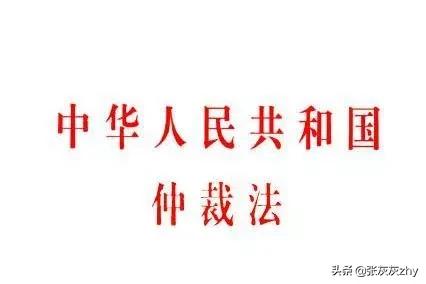 中华人民共和国
仲裁法

头条 @张灰灰zhy